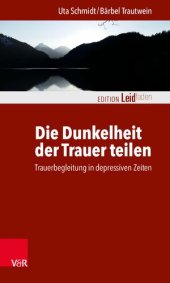 Uta Schmidt / Bärbel Trautwein

EDITION Leidfaden

Die Dunkelheit der Trauer teilen

Trauerbegleitung in depressiven Zeiten

V&R